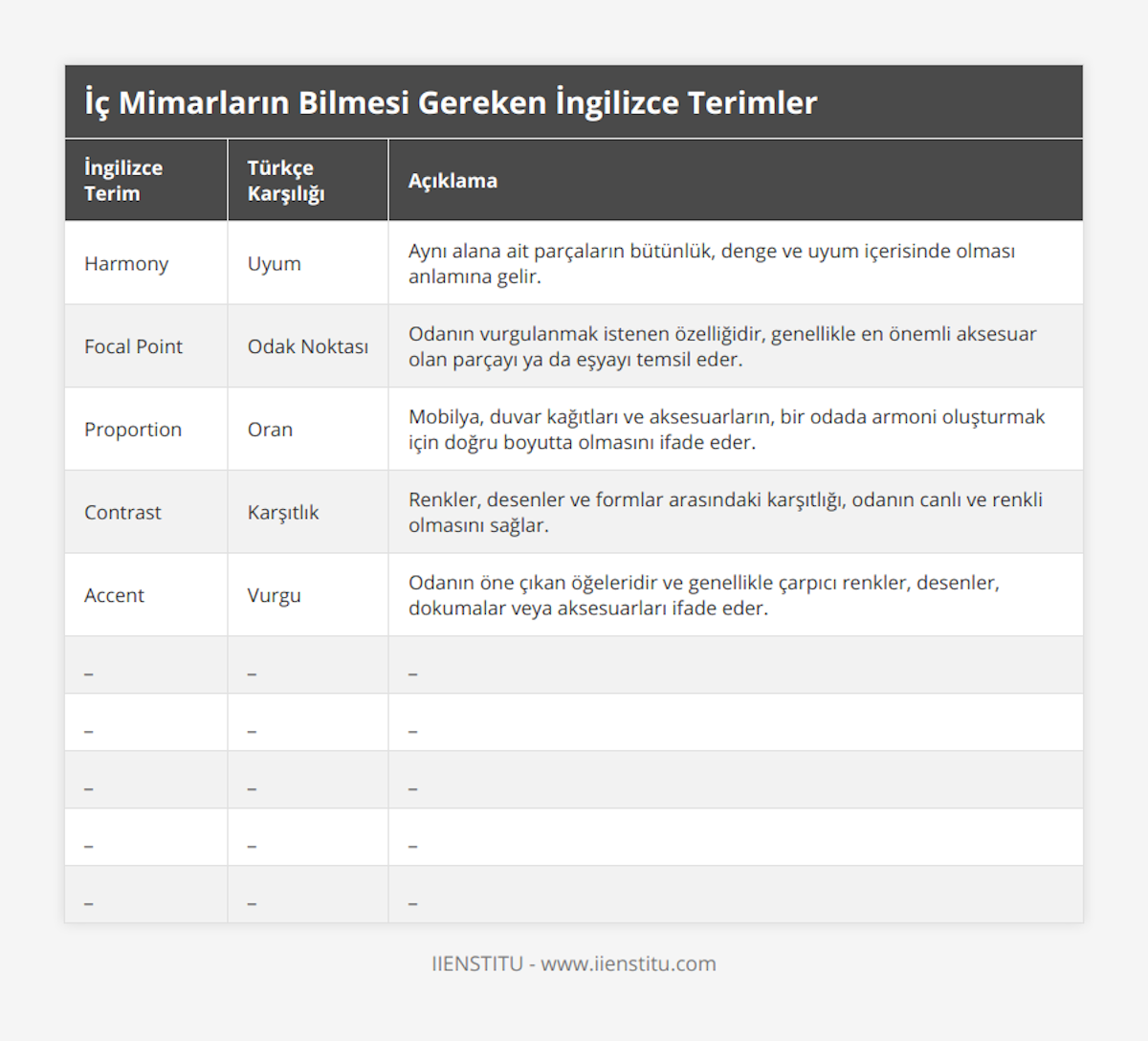 İç Mimarların Bilmesi Gereken İngilizce Terimler

| İngilizce Terim | Türkçe Karşılığı | Açıklama |
|---|---|---|
| Harmony | Uyum | Aynı alana ait parçaların bütünlük, denge ve uyum içerisinde olması anlamına gelir. |
| Focal Point | Odak Noktası | Odanın vurgulanmak istenen özelliğidir, genellikle en önemli aksesuar olan parçayı ya da eşyayı temsil eder. |
| Proportion | Oran | Mobilya, duvar kağıtları ve aksesuarların, bir odada armoni oluşturmak için doğru boyutta olmasını ifade eder. |
| Contrast | Karşıtlık | Renkler, desenler ve formlar arasındaki karşıtlığı, odanın canlı ve renkli olmasını sağlar. |
| Accent | Vurgu | Odanın öne çıkan öğeleridir ve genellikle çarpıcı renkler, desenler, dokumalar veya aksesuarları ifade eder. |
| – | – | – |
| – | – | – |
| – | – | – |
| – | – | – |
| – | – | – |

IIENSTITU - www.iienstitu.com